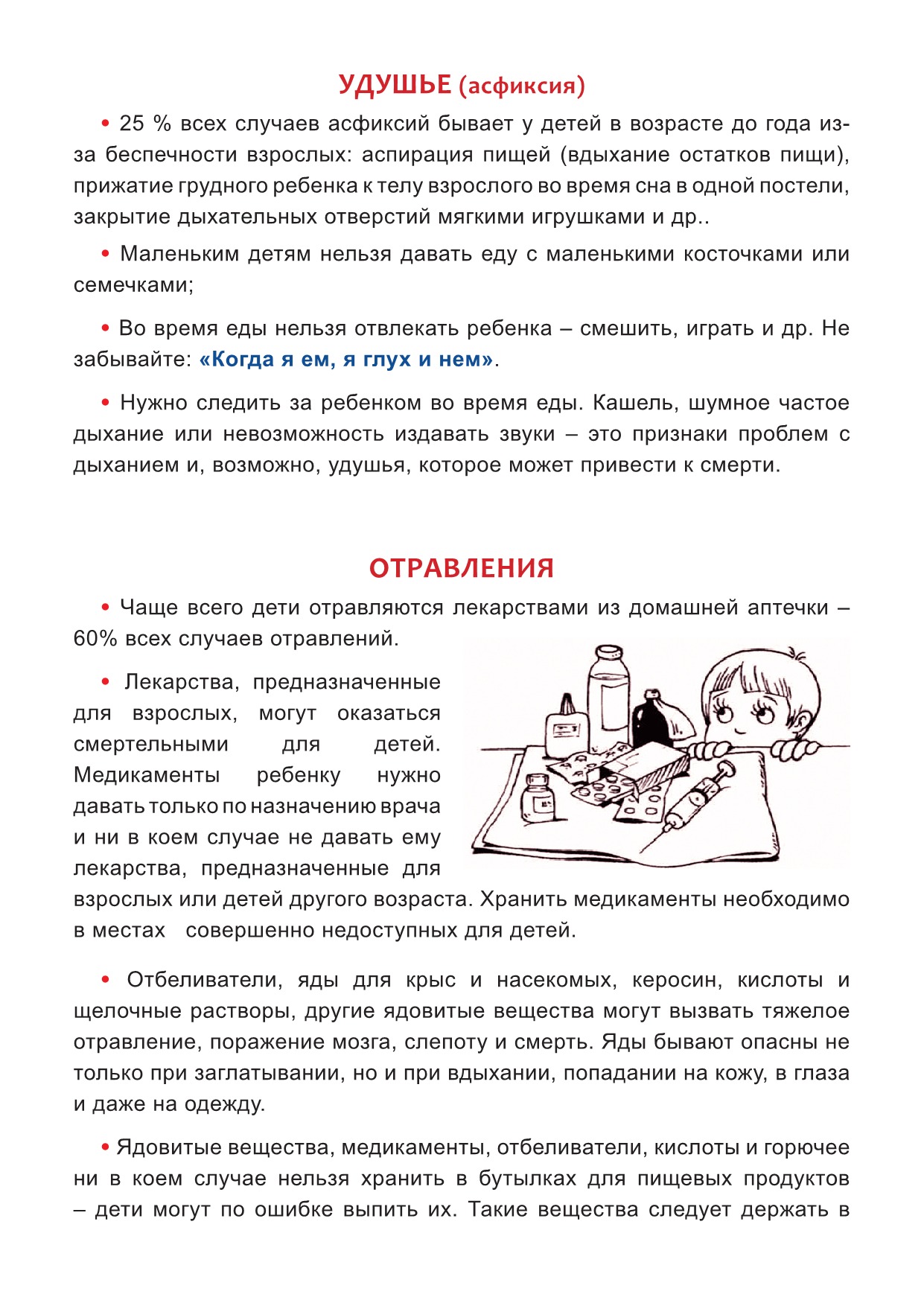 УДУШЬЕ (асфиксия)

• 25 % всех случаев асфиксий бывает у детей в возрасте до года из-за беспечности взрослых: аспирация пищей (вдыхание остатков пищи), прижатие грудного ребенка к телу взрослого во время сна в одной постели, закрытие дыхательных отверстий мягкими игрушками и др..

• Маленьким детям нельзя давать еду с маленькими косточками или семечками;

• Во время еды нельзя отвлекать ребенка – смешить, играть и др. Не забывайте: «Когда я ем, я глух и нем».

• Нужно следить за ребенком во время еды. Кашель, шумное частое дыхание или невозможность издавать звуки – это признаки проблем с дыханием и, возможно, удушья, которое может привести к смерти.

ОТРАВЛЕНИЯ

• Чаще всего дети отравляются лекарствами из домашней аптечки – 60% всех случаев отравлений.

• Лекарства, предназначенные для взрослых, могут оказаться смертельными для детей. Медикаменты ребенку нужно давать только по назначению врача и ни в коем случае не давать ему лекарства, предназначенные для взрослых или детей другого возраста. Хранить медикаменты необходимо в местах совершенно недоступных для детей.

• Отбеливатели, яды для крыс и насекомых, керосин, кислоты и щелочные растворы, другие ядовитые вещества могут вызвать тяжелое отравление, поражение мозга, слепоту и смерть. Яды бывают опасны не только при заглатывании, но и при вдыхании, попадании на кожу, в глаза и даже на одежду.

• Ядовитые вещества, медикаменты, отбеливатели, кислоты и горючее ни в коем случае нельзя хранить в бутылках для пищевых продуктов – дети могут по ошибке выпить их. Такие вещества следует держать в